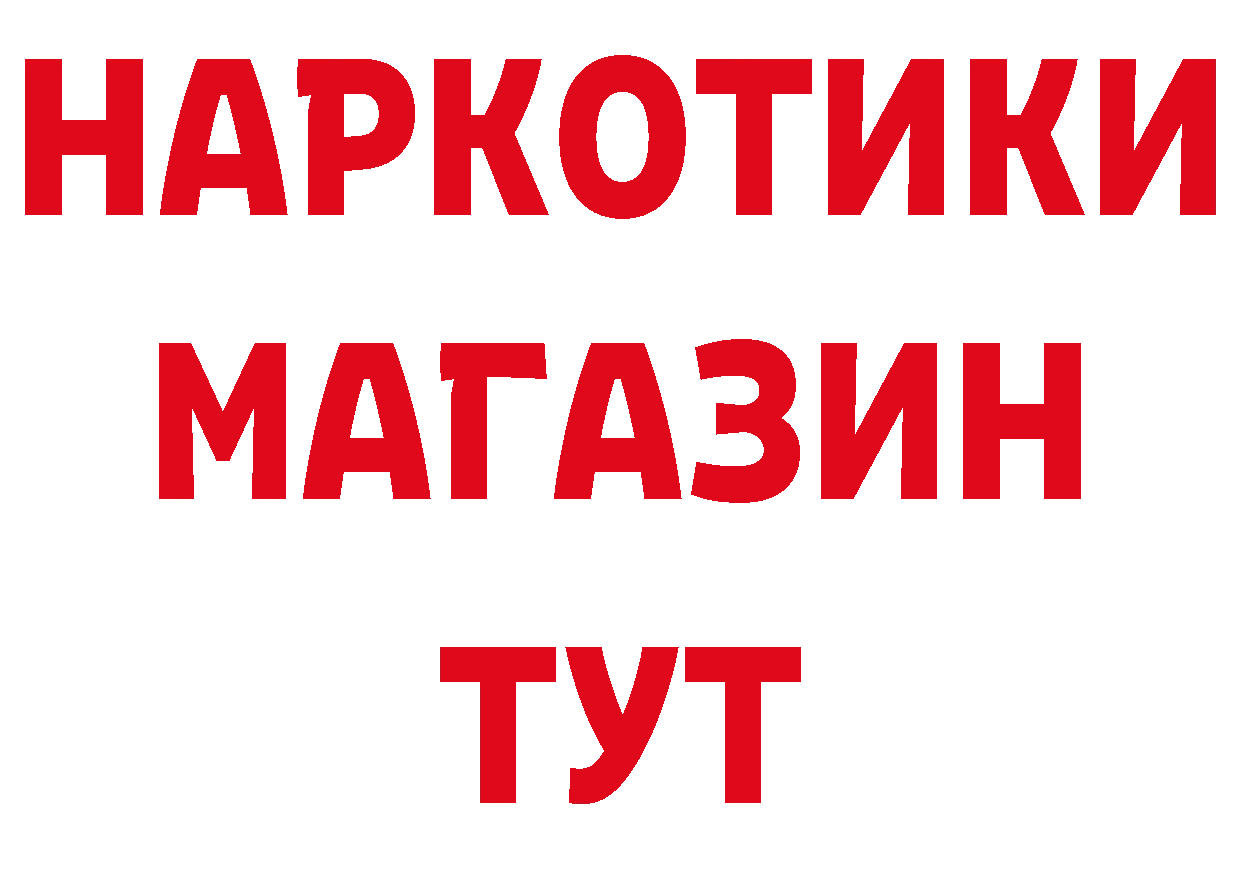 НАРКОТИКИ МАГАЗИН ТУТ